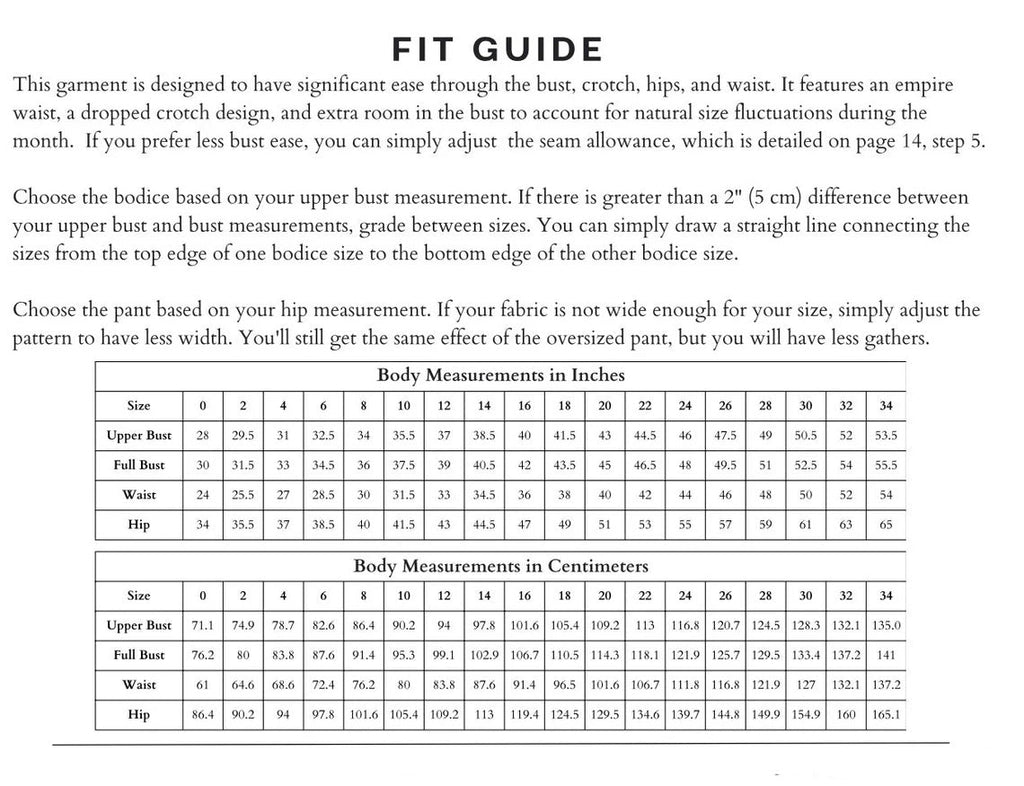 FIT GUIDE

This garment is designed to have significant ease through the bust, crotch, hips, and waist. It features an empire waist, a dropped crotch design, and extra room in the bust to account for natural size fluctuations during the month. If you prefer less bust ease, you can simply adjust the seam allowance, which is detailed on page 14, step 5.

Choose the bodice based on your upper bust measurement. If there is greater than a 2" (5 cm) difference between your upper bust and bust measurements, grade between sizes. You can simply draw a straight line connecting the sizes from the top edge of one bodice size to the bottom edge of the other bodice size.

Choose the pant based on your hip measurement. If your fabric is not wide enough for your size, simply adjust the pattern to have less width. You'll still get the same effect of the oversized pant, but you will have less gathers.

Body Measurements in Inches

| Size | 0 | 2 | 4 | 6 | 8 | 10 | 12 | 14 | 16 | 18 | 20 | 22 | 24 | 26 | 28 | 30 | 32 | 34 |
|---|---|---|---|---|---|---|---|---|---|---|---|---|---|---|---|---|---|---|
| Upper Bust | 28 | 29.5 | 31 | 32.5 | 34 | 35.5 | 37 | 38.5 | 40 | 41.5 | 43 | 44.5 | 46 | 47.5 | 49 | 50.5 | 52 | 53.5 |
| Full Bust | 30 | 31.5 | 33 | 34.5 | 36 | 37.5 | 39 | 40.5 | 42 | 43.5 | 45 | 46.5 | 48 | 49.5 | 51 | 52.5 | 54 | 55.5 |
| Waist | 24 | 25.5 | 27 | 28.5 | 30 | 31.5 | 33 | 34.5 | 36 | 38 | 40 | 42 | 44 | 46 | 48 | 50 | 52 | 54 |
| Hip | 34 | 35.5 | 37 | 38.5 | 40 | 41.5 | 43 | 44.5 | 47 | 49 | 51 | 53 | 55 | 57 | 59 | 61 | 63 | 65 |

Body Measurements in Centimeters

| Size | 0 | 2 | 4 | 6 | 8 | 10 | 12 | 14 | 16 | 18 | 20 | 22 | 24 | 26 | 28 | 30 | 32 | 34 |
|---|---|---|---|---|---|---|---|---|---|---|---|---|---|---|---|---|---|---|
| Upper Bust | 71.1 | 74.9 | 78.7 | 82.6 | 86.4 | 90.2 | 94 | 97.8 | 101.6 | 105.4 | 109.2 | 113 | 116.8 | 120.7 | 124.5 | 128.3 | 132.1 | 135.0 |
| Full Bust | 76.2 | 80 | 83.8 | 87.6 | 91.4 | 95.3 | 99.1 | 102.9 | 106.7 | 110.5 | 114.3 | 118.1 | 121.9 | 125.7 | 129.5 | 133.4 | 137.2 | 141 |
| Waist | 61 | 64.6 | 68.6 | 72.4 | 76.2 | 80 | 83.8 | 87.6 | 91.4 | 96.5 | 101.6 | 106.7 | 111.8 | 116.8 | 121.9 | 127 | 132.1 | 137.2 |
| Hip | 86.4 | 90.2 | 94 | 97.8 | 101.6 | 105.4 | 109.2 | 113 | 119.4 | 124.5 | 129.5 | 134.6 | 139.7 | 144.8 | 149.9 | 154.9 | 160 | 165.1 |